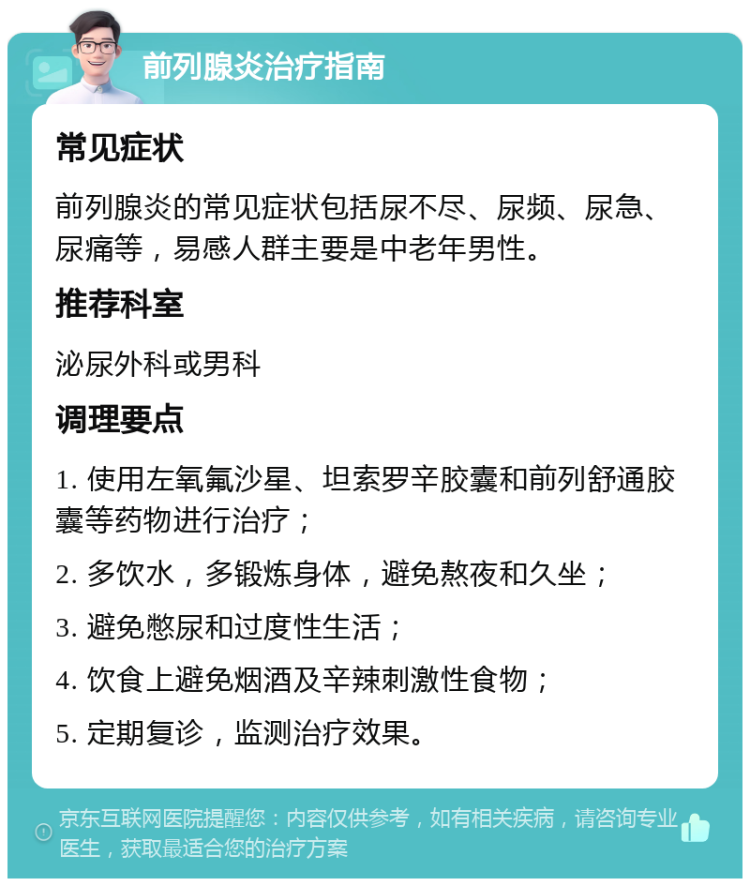 前列腺炎治疗指南

常见症状

前列腺炎的常见症状包括尿不尽、尿频、尿急、尿痛等，易感人群主要是中老年男性。

推荐科室

泌尿外科或男科

调理要点

1. 使用左氧氟沙星、坦索罗辛胶囊和前列舒通胶囊等药物进行治疗；

2. 多饮水，多锻炼身体，避免熬夜和久坐；

3. 避免憋尿和过度性生活；

4. 饮食上避免烟酒及辛辣刺激性食物；

5. 定期复诊，监测治疗效果。

京东互联网医院提醒您：内容仅供参考，如有相关疾病，请咨询专业医生，获取最适合您的治疗方案